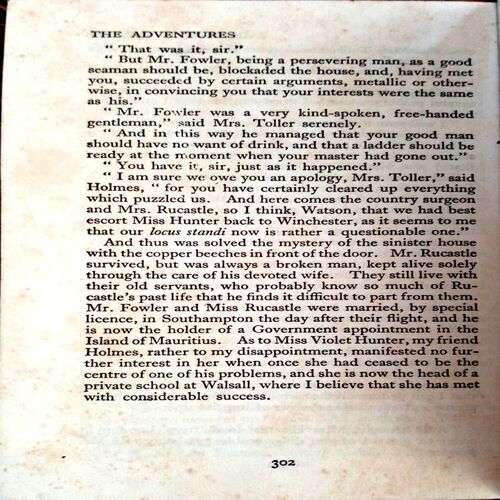 THE ADVENTURES

"That was it, sir."

"But Mr. Fowler, being a persevering man, as a good seaman should be, blockaded the house, and, having met you, succeeded by certain arguments, metallic or otherwise, in convincing you that your interests were the same as his."

"Mr. Fowler was a very kind-spoken, free-handed gentleman," said Mrs. Toller serenely.

"And in this way he managed that your good man should have no want of drink, and that a ladder should be ready at the moment when your master had gone out."

"You have it, sir, just as it happened."

"I am sure we owe you an apology, Mrs. Toller," said Holmes, "for you have certainly cleared up everything which puzzled us. And here comes the country surgeon and Mrs. Rucastle, so I think, Watson, that we had best escort Miss Hunter back to Winchester, as it seems to me that our locus standi now is rather a questionable one."

And thus was solved the mystery of the sinister house with the copper beeches in front of the door. Mr. Rucastle survived, but was always a broken man, kept alive solely through the care of his devoted wife. They still live with their old servants, who probably know so much of Rucastle's past life that he finds it difficult to part from them. Mr. Fowler and Miss Rucastle were married, by special licence, in Southampton the day after their flight, and he is now the holder of a Government appointment in the Island of Mauritius. As to Miss Violet Hunter, my friend Holmes, rather to my disappointment, manifested no further interest in her when once she had ceased to be the centre of one of his problems, and she is now the head of a private school at Walsall, where I believe that she has met with considerable success.

302